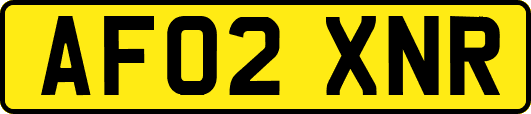 AF02 XNR